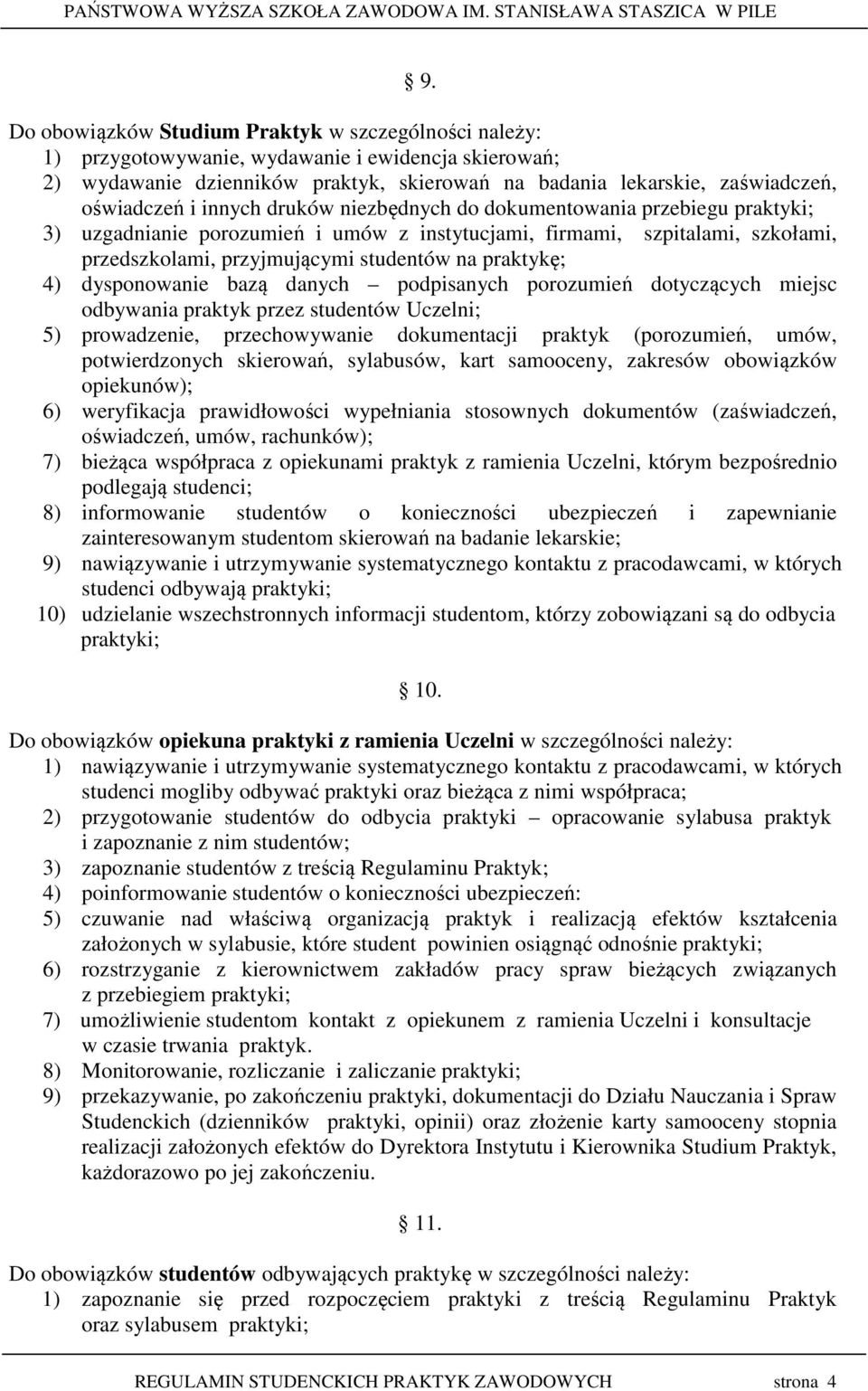 PAŃSTWOWA WYŻSZA SZKOŁA ZAWODOWA IM. STANISŁAWA STASZICA W PILE

9.

Do obowiązków Studium Praktyk w szczególności należy:
1) przygotowywanie, wydawanie i ewidencja skierowań;
2) wydawanie dzienników praktyk, skierowań na badania lekarskie, zaświadczeń, oświadczeń i innych druków niezbędnych do dokumentowania przebiegu praktyki;
3) uzgadnianie porozumień i umów z instytucjami, firmami, szpitalami, szkołami, przedszkolami, przyjmującymi studentów na praktykę;
4) dysponowanie bazą danych – podpisanych porozumień dotyczących miejsc odbywania praktyk przez studentów Uczelni;
5) prowadzenie, przechowywanie dokumentacji praktyk (porozumień, umów, potwierdzonych skierowań, sylabusów, kart samooceny, zakresów obowiązków opiekunów);
6) weryfikacja prawidłowości wypełniania stosownych dokumentów (zaświadczeń, oświadczeń, umów, rachunków);
7) bieżąca współpraca z opiekunami praktyk z ramienia Uczelni, którym bezpośrednio podlegają studenci;
8) informowanie studentów o konieczności ubezpieczeń i zapewnianie zainteresowanym studentom skierowań na badanie lekarskie;
9) nawiązywanie i utrzymywanie systematycznego kontaktu z pracodawcami, w których studenci odbywają praktyki;
10) udzielanie wszechstronnych informacji studentom, którzy zobowiązani są do odbycia praktyki;

10.

Do obowiązków opiekuna praktyki z ramienia Uczelni w szczególności należy:
1) nawiązywanie i utrzymywanie systematycznego kontaktu z pracodawcami, w których studenci mogliby odbywać praktyki oraz bieżąca z nimi współpraca;
2) przygotowanie studentów do odbycia praktyki – opracowanie sylabusa praktyk i zapoznanie z nim studentów;
3) zapoznanie studentów z treścią Regulaminu Praktyk;
4) poinformowanie studentów o konieczności ubezpieczeń:
5) czuwanie nad właściwą organizacją praktyk i realizacją efektów kształcenia założonych w sylabusie, które student powinien osiągnąć odnośnie praktyki;
6) rozstrzyganie z kierownictwem zakładów pracy spraw bieżących związanych z przebiegiem praktyki;
7) umożliwienie studentom kontakt z opiekunem z ramienia Uczelni i konsultacje w czasie trwania praktyk.
8) Monitorowanie, rozliczanie i zaliczanie praktyki;
9) przekazywanie, po zakończeniu praktyki, dokumentacji do Działu Nauczania i Spraw Studenckich (dzienników praktyki, opinii) oraz złożenie karty samooceny stopnia realizacji założonych efektów do Dyrektora Instytutu i Kierownika Studium Praktyk, każdorazowo po jej zakończeniu.

11.

Do obowiązków studentów odbywających praktykę w szczególności należy:
1) zapoznanie się przed rozpoczęciem praktyki z treścią Regulaminu Praktyk oraz sylabusem praktyki;

REGULAMIN STUDENCKICH PRAKTYK ZAWODOWYCH strona 4